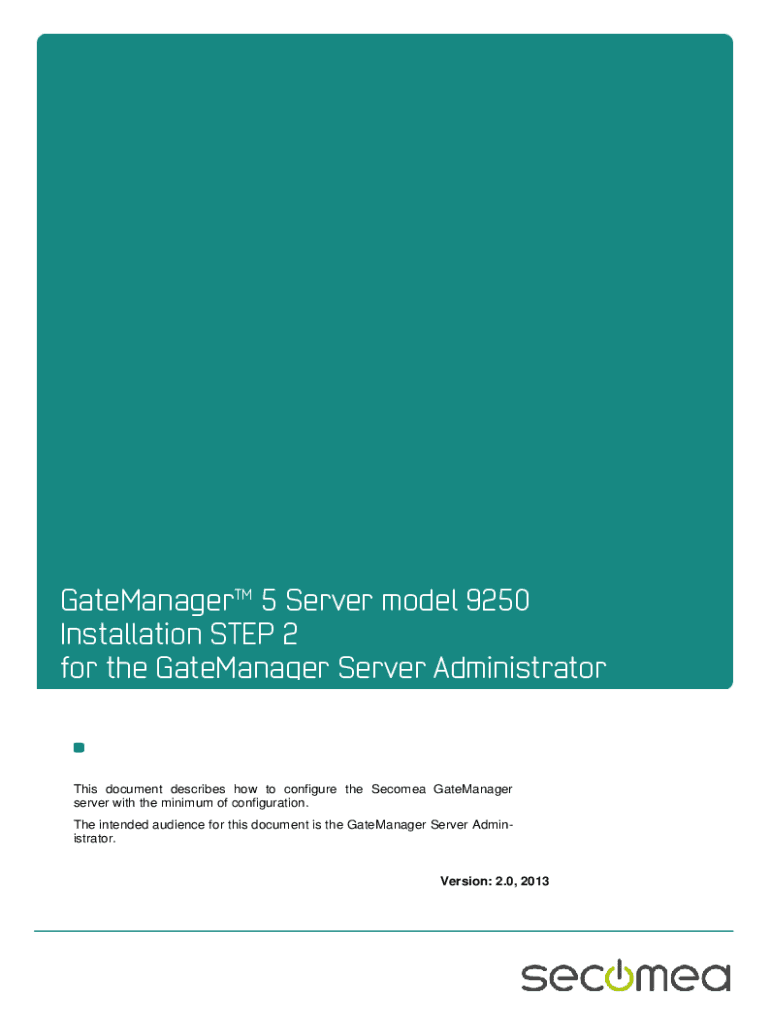 GateManager™ 5 Server model 9250
Installation STEP 2
for the GateManager Server Administrator

This document describes how to configure the Secomea GateManager server with the minimum of configuration.

The intended audience for this document is the GateManager Server Administrator.

Version: 2.0, 2013

secomea